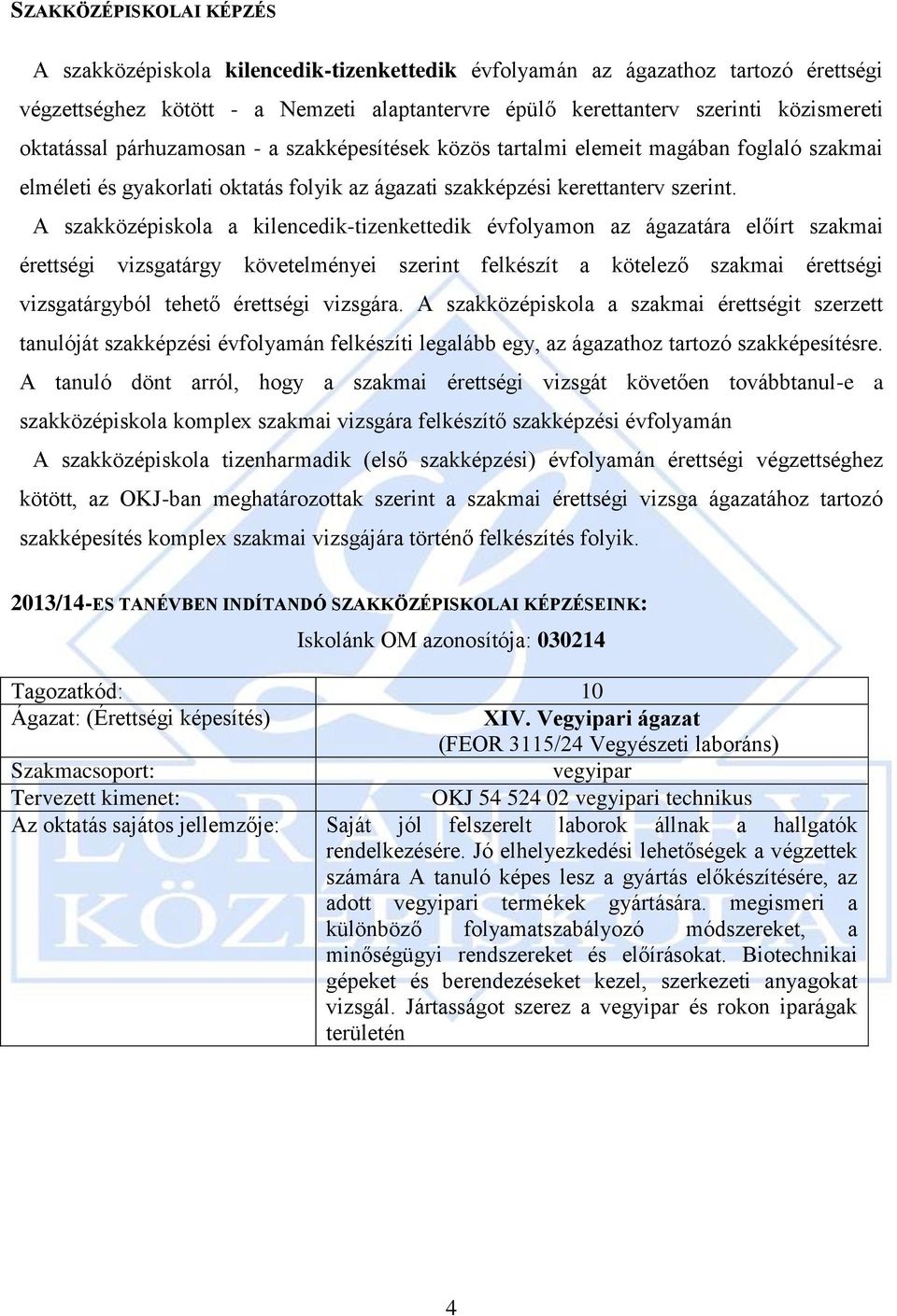 SZAKKÖZÉPISKOLAI KÉPZÉS

A szakközépiskola kilencedik-tizenkettedik évfolyamán az ágazathoz tartozó érettségi végzettséghez kötött - a Nemzeti alaptantervre épülő kerettanterv szerinti közismereti oktatással párhuzamosan - a szakképesítések közös tartalmi elemeit magában foglaló szakmai elméleti és gyakorlati oktatás folyik az ágazati szakképzési kerettanterv szerint. A szakközépiskola a kilencedik-tizenkettedik évfolyamon az ágazatára előírt szakmai érettségi vizsgatárgy követelményei szerint felkészít a kötelező szakmai érettségi vizsgatárgyból tehető érettségi vizsgára. A szakközépiskola a szakmai érettségit szerzett tanulóját szakképzési évfolyamán felkészíti legalább egy, az ágazathoz tartozó szakképesítésre. A tanuló dönt arról, hogy a szakmai érettségi vizsgát követően továbbtanul-e a szakközépiskola komplex szakmai vizsgára felkészítő szakképzési évfolyamán

A szakközépiskola tizenharmadik (első szakképzési) évfolyamán érettségi végzettséghez kötött, az OKJ-ban meghatározottak szerint a szakmai érettségi vizsga ágazatához tartozó szakképesítés komplex szakmai vizsgájára történő felkészítés folyik.

2013/14-ES TANÉVBEN INDÍTANDÓ SZAKKÖZÉPISKOLAI KÉPZÉSEINK:

Iskolánk OM azonosítója: 030214

| Tagozatkód: | 10 |
|---|---|
| Ágazat: (Érettségi képesítés) | XIV. Vegyipari ágazat (FEOR 3115/24 Vegyészeti laboráns) |
| Szakmacsoport: | vegyipar |
| Tervezett kimenet: | OKJ 54 524 02 vegyipari technikus |
| Az oktatás sajátos jellemzője: | Saját jól felszerelt laborok állnak a hallgatók rendelkezésére. Jó elhelyezkedési lehetőségek a végzettek számára A tanuló képes lesz a gyártás előkészítésére, az adott vegyipari termékek gyártására. megismeri a különböző folyamatszabályozó módszereket, a minőségügyi rendszereket és előírásokat. Biotechnikai gépeket és berendezéseket kezel, szerkezeti anyagokat vizsgál. Jártasságot szerez a vegyipar és rokon iparágak területén |

4